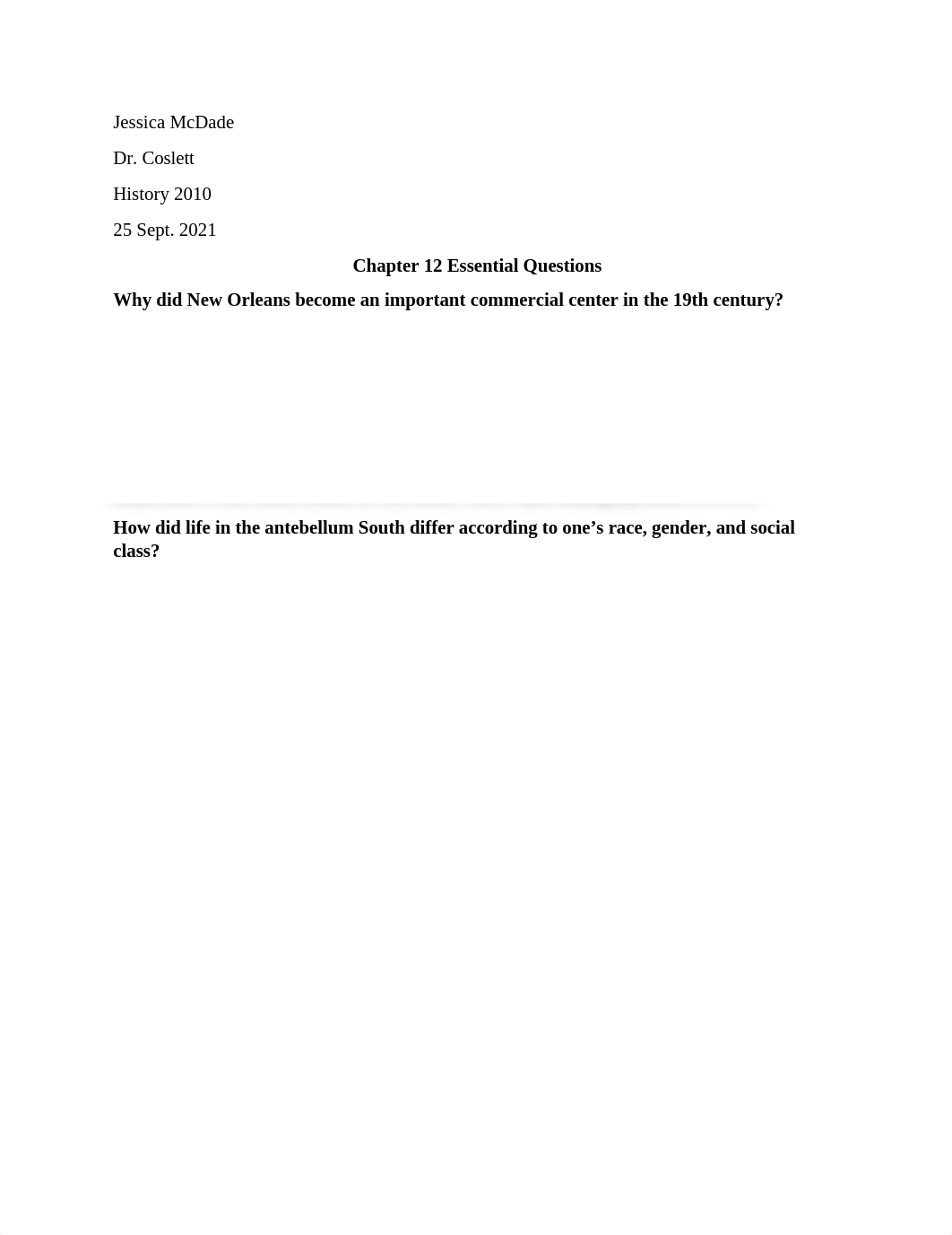 Jessica McDade

Dr. Coslett

History 2010

25 Sept. 2021

Chapter 12 Essential Questions

Why did New Orleans become an important commercial center in the 19th century?

How did life in the antebellum South differ according to one’s race, gender, and social class?